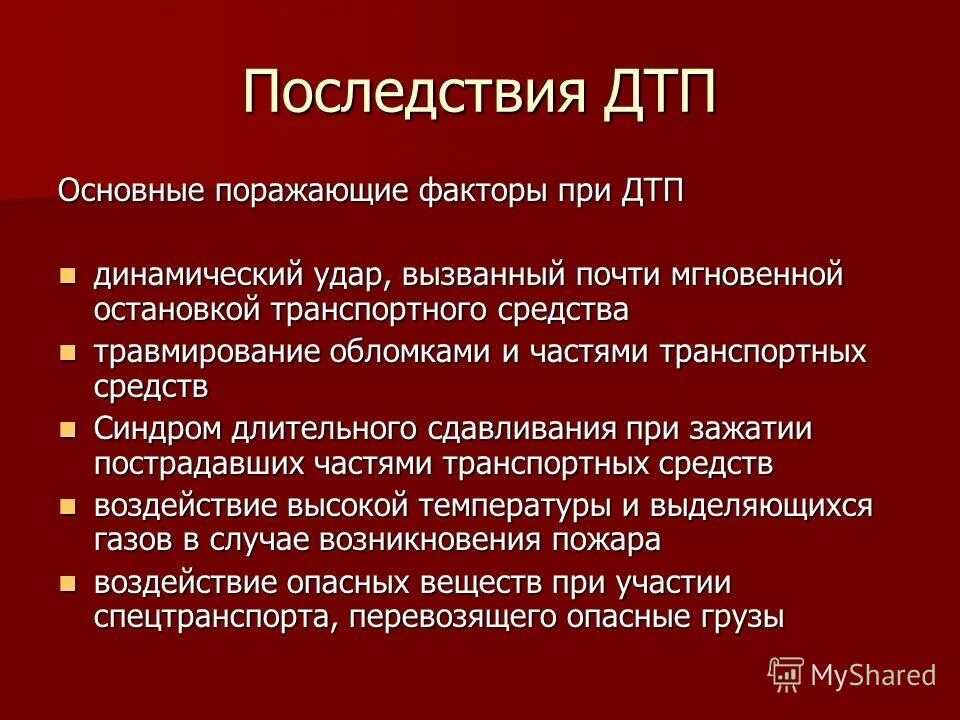 Последствия ДТП

Основные поражающие факторы при ДТП

- динамический удар, вызванный почти мгновенной остановкой транспортного средства
- травмирование обломками и частями транспортных средств
- Синдром длительного сдавливания при зажатии пострадавших частями транспортных средств
- воздействие высокой температуры и выделяющихся газов в случае возникновения пожара
- воздействие опасных веществ при участии спецтранспорта, перевозящего опасные грузы

MyShared